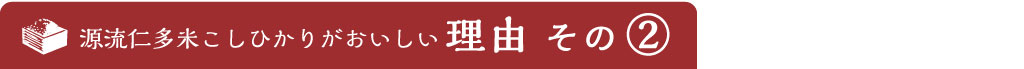 源流仁多米こしひかりがおいしい 理由 その②